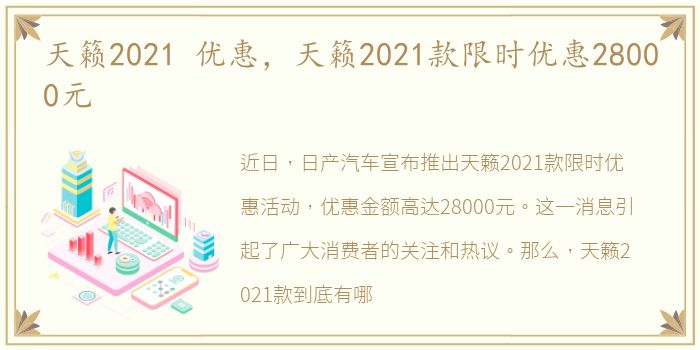 天籁2021 优惠，天籁2021款限时优惠28000元

近日，日产汽车宣布推出天籁2021款限时优惠活动，优惠金额高达28000元。这一消息引起了广大消费者的关注和热议。那么，天籁2021款到底有哪